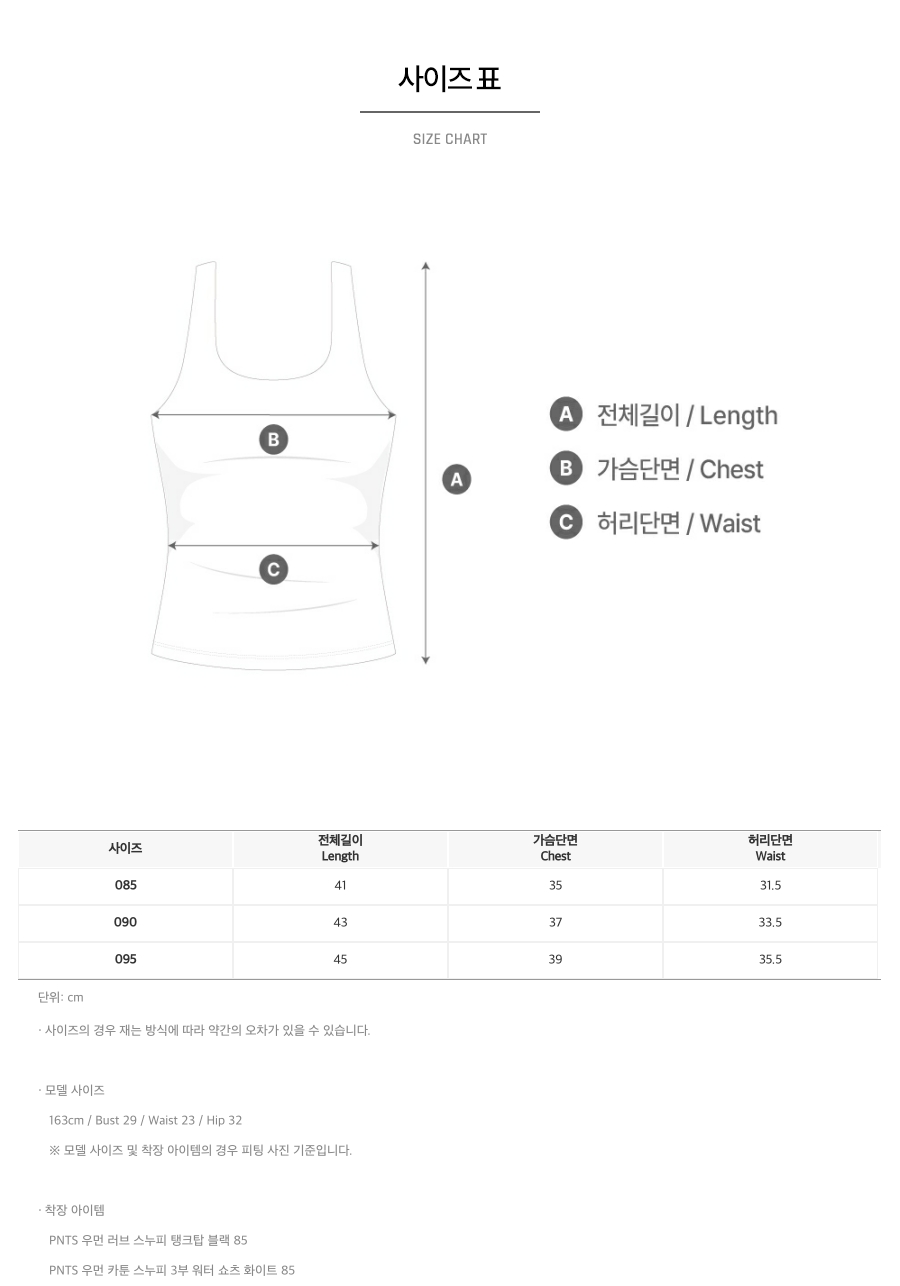 사이즈표

SIZE CHART

B

C

A

A 전체길이 / Length

B 가슴단면 / Chest

C 허리단면 / Waist

| 사이즈 | 전체길이 Length | 가슴단면 Chest | 허리단면 Waist |
|---|---|---|---|
| 085 | 41 | 35 | 31.5 |
| 090 | 43 | 37 | 33.5 |
| 095 | 45 | 39 | 35.5 |

단위: cm

· 사이즈의 경우 재는 방식에 따라 약간의 오차가 있을 수 있습니다.

· 모델 사이즈

163cm / Bust 29 / Waist 23 / Hip 32

※ 모델 사이즈 및 착장 아이템의 경우 피팅 사진 기준입니다.

· 착장 아이템

PNTS 우먼 러브 스누피 탱크탑 블랙 85

PNTS 우먼 카툰 스누피 3부 워터 쇼츠 화이트 85